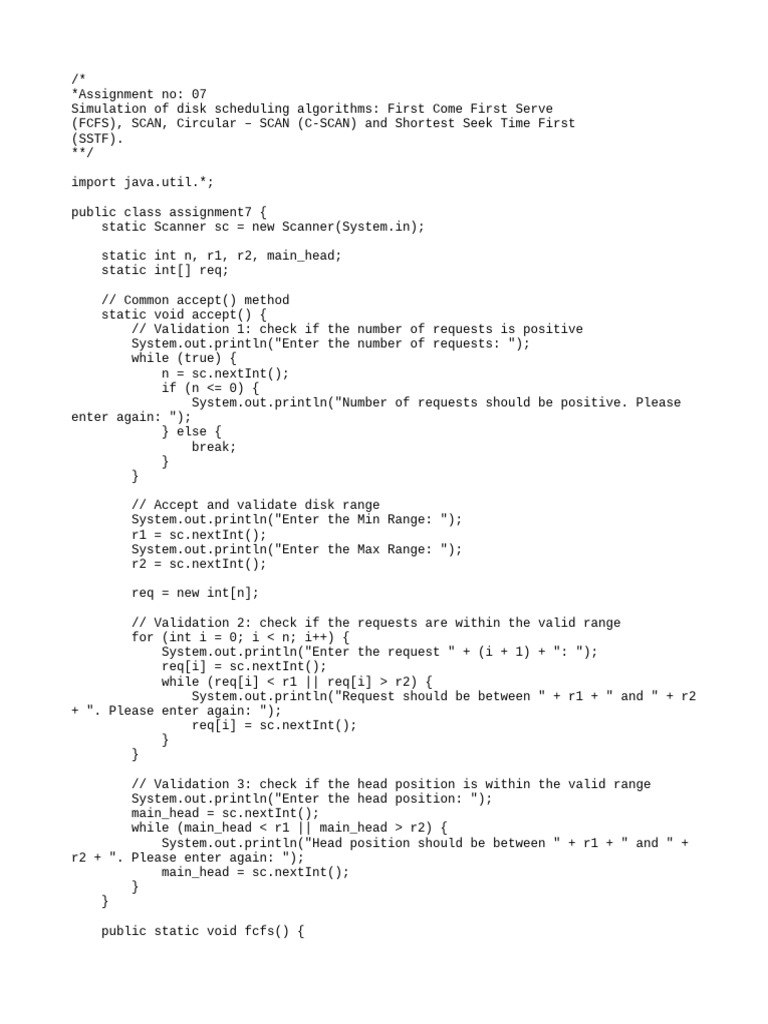 /*
*Assignment no: 07
Simulation of disk scheduling algorithms: First Come First Serve
(FCFS), SCAN, Circular – SCAN (C-SCAN) and Shortest Seek Time First
(SSTF).
**/

import java.util.*;

public class assignment7 {
    static Scanner sc = new Scanner(System.in);

    static int n, r1, r2, main_head;
    static int[] req;

    // Common accept() method
    static void accept() {
        // Validation 1: check if the number of requests is positive
        System.out.println("Enter the number of requests: ");
        while (true) {
            n = sc.nextInt();
            if (n <= 0) {
                System.out.println("Number of requests should be positive. Please enter again: ");
            } else {
                break;
            }
        }

        // Accept and validate disk range
        System.out.println("Enter the Min Range: ");
        r1 = sc.nextInt();
        System.out.println("Enter the Max Range: ");
        r2 = sc.nextInt();

        req = new int[n];

        // Validation 2: check if the requests are within the valid range
        for (int i = 0; i < n; i++) {
            System.out.println("Enter the request " + (i + 1) + ": ");
            req[i] = sc.nextInt();
            while (req[i] < r1 || req[i] > r2) {
                System.out.println("Request should be between " + r1 + " and " + r2 + ". Please enter again: ");
                req[i] = sc.nextInt();
            }
        }

        // Validation 3: check if the head position is within the valid range
        System.out.println("Enter the head position: ");
        main_head = sc.nextInt();
        while (main_head < r1 || main_head > r2) {
            System.out.println("Head position should be between " + r1 + " and " + r2 + ". Please enter again: ");
            main_head = sc.nextInt();
        }
    }

    public static void fcfs() {